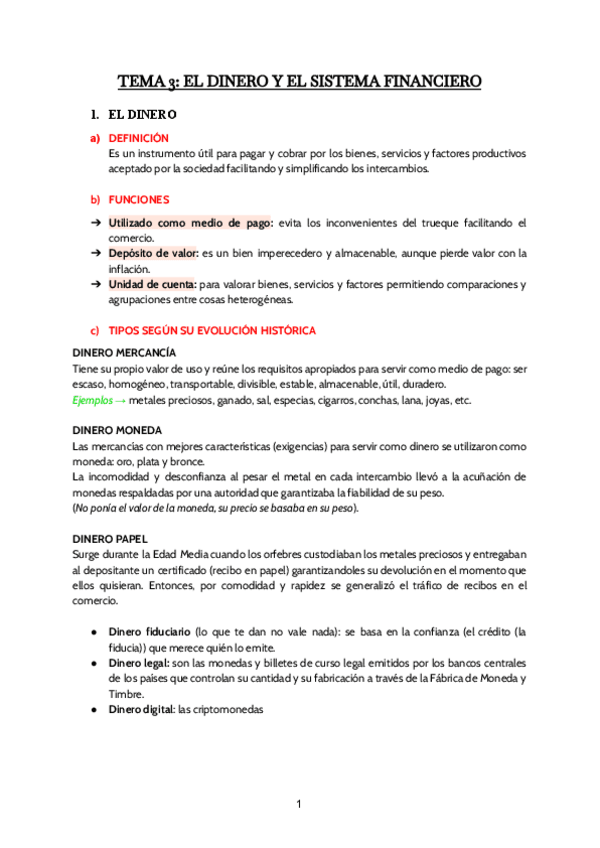 TEMA 3: EL DINERO Y EL SISTEMA FINANCIERO

1. EL DINERO

a) DEFINICIÓN
Es un instrumento útil para pagar y cobrar por los bienes, servicios y factores productivos aceptado por la sociedad facilitando y simplificando los intercambios.

b) FUNCIONES

➔ Utilizado como medio de pago: evita los inconvenientes del trueque facilitando el comercio.
➔ Depósito de valor: es un bien imperecedero y almacenable, aunque pierde valor con la inflación.
➔ Unidad de cuenta: para valorar bienes, servicios y factores permitiendo comparaciones y agrupaciones entre cosas heterogéneas.

c) TIPOS SEGÚN SU EVOLUCIÓN HISTÓRICA

DINERO MERCANCÍA
Tiene su propio valor de uso y reúne los requisitos apropiados para servir como medio de pago: ser escaso, homogéneo, transportable, divisible, estable, almacenable, útil, duradero.
Ejemplos → metales preciosos, ganado, sal, especias, cigarros, conchas, lana, joyas, etc.

DINERO MONEDA
Las mercancías con mejores características (exigencias) para servir como dinero se utilizaron como moneda: oro, plata y bronce.
La incomodidad y desconfianza al pesar el metal en cada intercambio llevó a la acuñación de monedas respaldadas por una autoridad que garantizaba la fiabilidad de su peso.
(No ponía el valor de la moneda, su precio se basaba en su peso).

DINERO PAPEL
Surge durante la Edad Media cuando los orfebres custodiaban los metales preciosos y entregaban al depositante un certificado (recibo en papel) garantizandoles su devolución en el momento que ellos quisieran. Entonces, por comodidad y rapidez se generalizó el tráfico de recibos en el comercio.

● Dinero fiduciario (lo que te dan no vale nada): se basa en la confianza (el crédito (la fiducia)) que merece quién lo emite.
● Dinero legal: son las monedas y billetes de curso legal emitidos por los bancos centrales de los países que controlan su cantidad y su fabricación a través de la Fábrica de Moneda y Timbre.
● Dinero digital: las criptomonedas

1